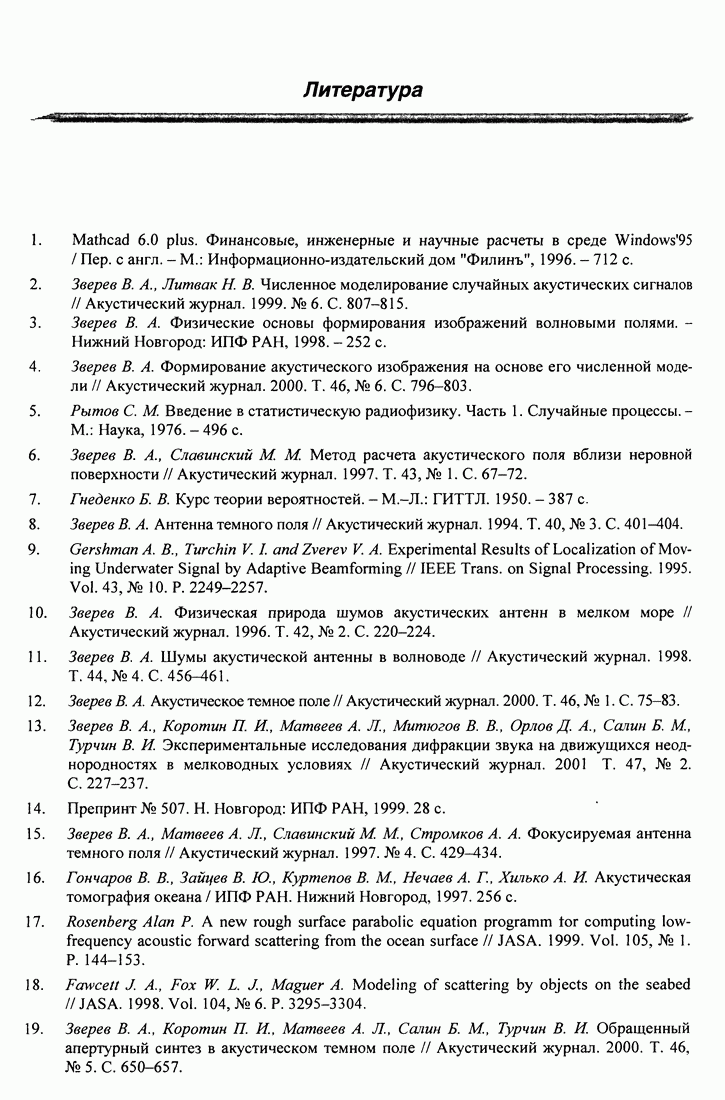 Литература

1. Mathcad 6.0 plus. Финансовые, инженерные и научные расчеты в среде Windows'95 / Пер. с англ. – М.: Информационно-издательский дом "Филинъ", 1996. – 712 с.

2. Зверев В. А., Литвак Н. В. Численное моделирование случайных акустических сигналов // Акустический журнал. 1999. № 6. С. 807–815.

3. Зверев В. А. Физические основы формирования изображений волновыми полями. – Нижний Новгород: ИПФ РАН, 1998. – 252 с.

4. Зверев В. А. Формирование акустического изображения на основе его численной модели // Акустический журнал. 2000. Т. 46, № 6. С. 796–803.

5. Рытов С. М. Введение в статистическую радиофизику. Часть 1. Случайные процессы. – М.: Наука, 1976. – 496 с.

6. Зверев В. А., Славинский М. М. Метод расчета акустического поля вблизи неровной поверхности // Акустический журнал. 1997. Т. 43, № 1. С. 67–72.

7. Гнеденко Б. В. Курс теории вероятностей. – М.–Л.: ГИТТЛ. 1950. – 387 с.

8. Зверев В. А. Антенна темного поля // Акустический журнал. 1994. Т. 40, № 3. С. 401–404.

9. Gershman A. B., Turchin V. I. and Zverev V. A. Experimental Results of Localization of Moving Underwater Signal by Adaptive Beamforming // IEEE Trans. on Signal Processing. 1995. Vol. 43, № 10. P. 2249–2257.

10. Зверев В. А. Физическая природа шумов акустических антенн в мелком море // Акустический журнал. 1996. Т. 42, № 2. С. 220–224.

11. Зверев В. А. Шумы акустической антенны в волноводе // Акустический журнал. 1998. Т. 44, № 4. С. 456–461.

12. Зверев В. А. Акустическое темное поле // Акустический журнал. 2000. Т. 46, № 1. С. 75–83.

13. Зверев В. А., Коротин П. И., Матвеев А. Л., Митюгов В. В., Орлов Д. А., Салин Б. М., Турчин В. И. Экспериментальные исследования дифракции звука на движущихся неоднородностях в мелководных условиях // Акустический журнал. 2001 Т. 47, № 2. С. 227–237.

14. Препринт № 507. Н. Новгород: ИПФ РАН, 1999. 28 с.

15. Зверев В. А., Матвеев А. Л., Славинский М. М., Стромков А. А. Фокусируемая антенна темного поля // Акустический журнал. 1997. № 4. С. 429–434.

16. Гончаров В. В., Зайцев В. Ю., Куртепов В. М., Нечаев А. Г., Хилько А. И. Акустическая томография океана / ИПФ РАН. Нижний Новгород, 1997. 256 с.

17. Rosenberg Alan P. A new rough surface parabolic equation programm tor computing low-frequency acoustic forward scattering from the ocean surface // JASA. 1999. Vol. 105, № 1. P. 144–153.

18. Fawcett J. A., Fox W. L. J., Maguer A. Modeling of scattering by objects on the seabed // JASA. 1998. Vol. 104, № 6. P. 3295–3304.

19. Зверев В. А., Коротин П. И., Матвеев А. Л., Салин Б. М., Турчин В. И. Обращенный апертурный синтез в акустическом темном поле // Акустический журнал. 2000. Т. 46, № 5. С. 650–657.